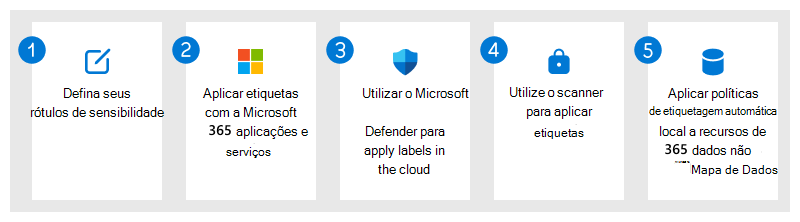 1
Defina seus rótulos de sensibilidade

2
Aplicar etiquetas com a Microsoft 365 aplicações e serviços

3
Utilizar o Microsoft

Defender para apply labels in the cloud

4
Utilize o scanner para aplicar etiquetas

5
Aplicar políticas de etiquetagem automática local a recursos de 365 dados não Mapa de Dados